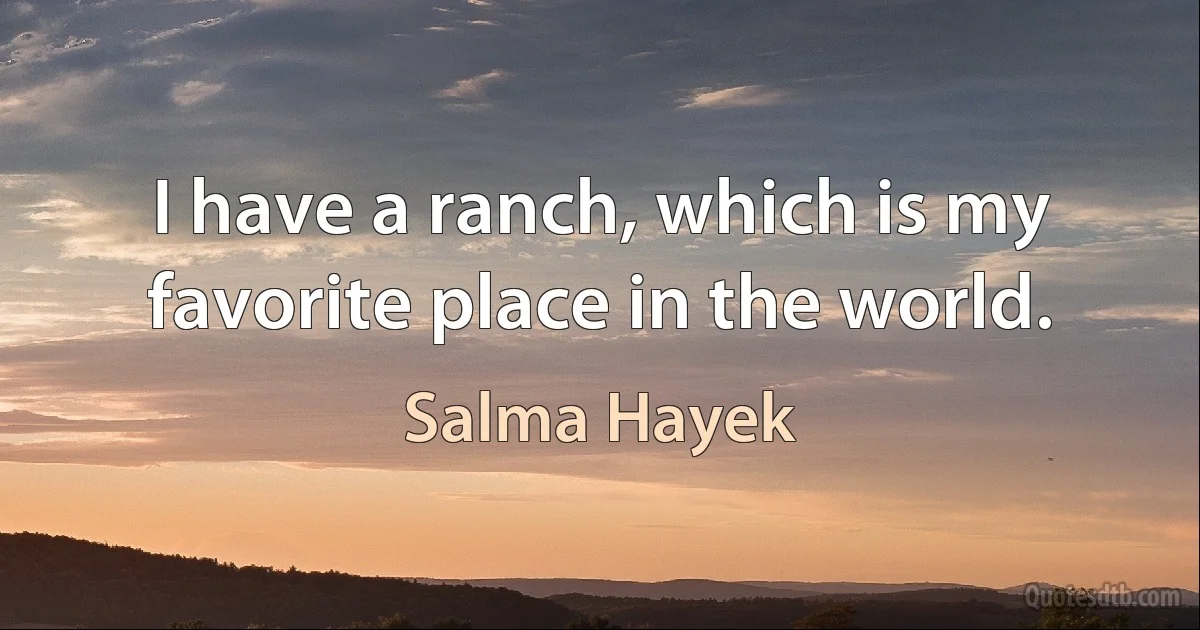 I have a ranch, which is my favorite place in the world.

Salma Hayek

Quotesdtb.com